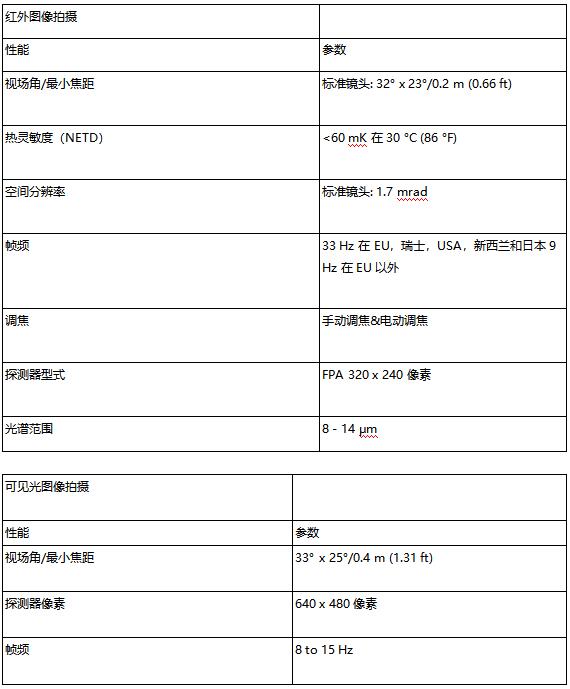 | 红外图像拍摄 | |
|---|---|
| 性能 | 参数 |
| 视场角/最小焦距 | 标准镜头: 32° x 23°/0.2 m (0.66 ft) |
| 热灵敏度（NETD） | <60 mK 在 30 °C (86 °F) |
| 空间分辨率 | 标准镜头: 1.7 mrad |
| 帧频 | 33 Hz 在 EU，瑞士，USA，新西兰和日本 9 Hz 在 EU 以外 |
| 调焦 | 手动调焦&电动调焦 |
| 探测器型式 | FPA 320 x 240 像素 |
| 光谱范围 | 8 - 14 μm |

| 可见光图像拍摄 | |
|---|---|
| 性能 | 参数 |
| 视场角/最小焦距 | 33° x 25°/0.4 m (1.31 ft) |
| 探测器像素 | 640 x 480 像素 |
| 帧频 | 8 to 15 Hz |